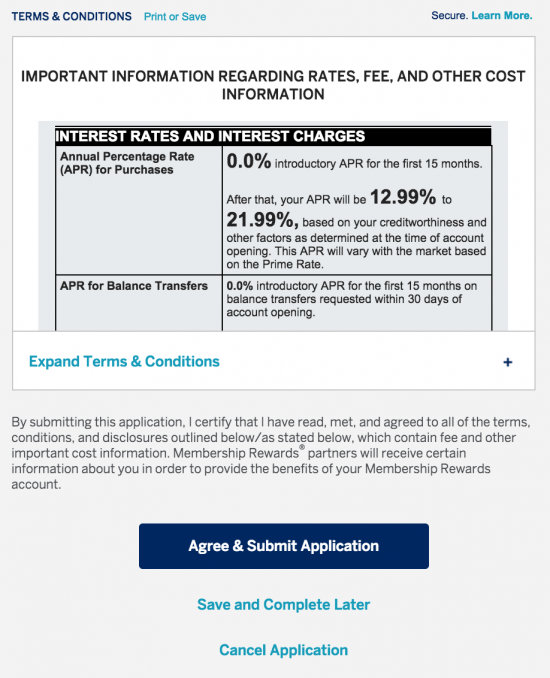 TERMS & CONDITIONS Print or Save

Secure. Learn More.

IMPORTANT INFORMATION REGARDING RATES, FEE, AND OTHER COST INFORMATION

| INTEREST RATES AND INTEREST CHARGES | |
|---|---|
| Annual Percentage Rate (APR) for Purchases | 0.0% introductory APR for the first 15 months. After that, your APR will be 12.99% to 21.99%, based on your creditworthiness and other factors as determined at the time of account opening. This APR will vary with the market based on the Prime Rate. |
| APR for Balance Transfers | 0.0% introductory APR for the first 15 months on balance transfers requested within 30 days of account opening. |

Expand Terms & Conditions +

By submitting this application, I certify that I have read, met, and agreed to all of the terms, conditions, and disclosures outlined below/as stated below, which contain fee and other important cost information. Membership Rewards® partners will receive certain information about you in order to provide the benefits of your Membership Rewards account.

Agree & Submit Application

Save and Complete Later

Cancel Application